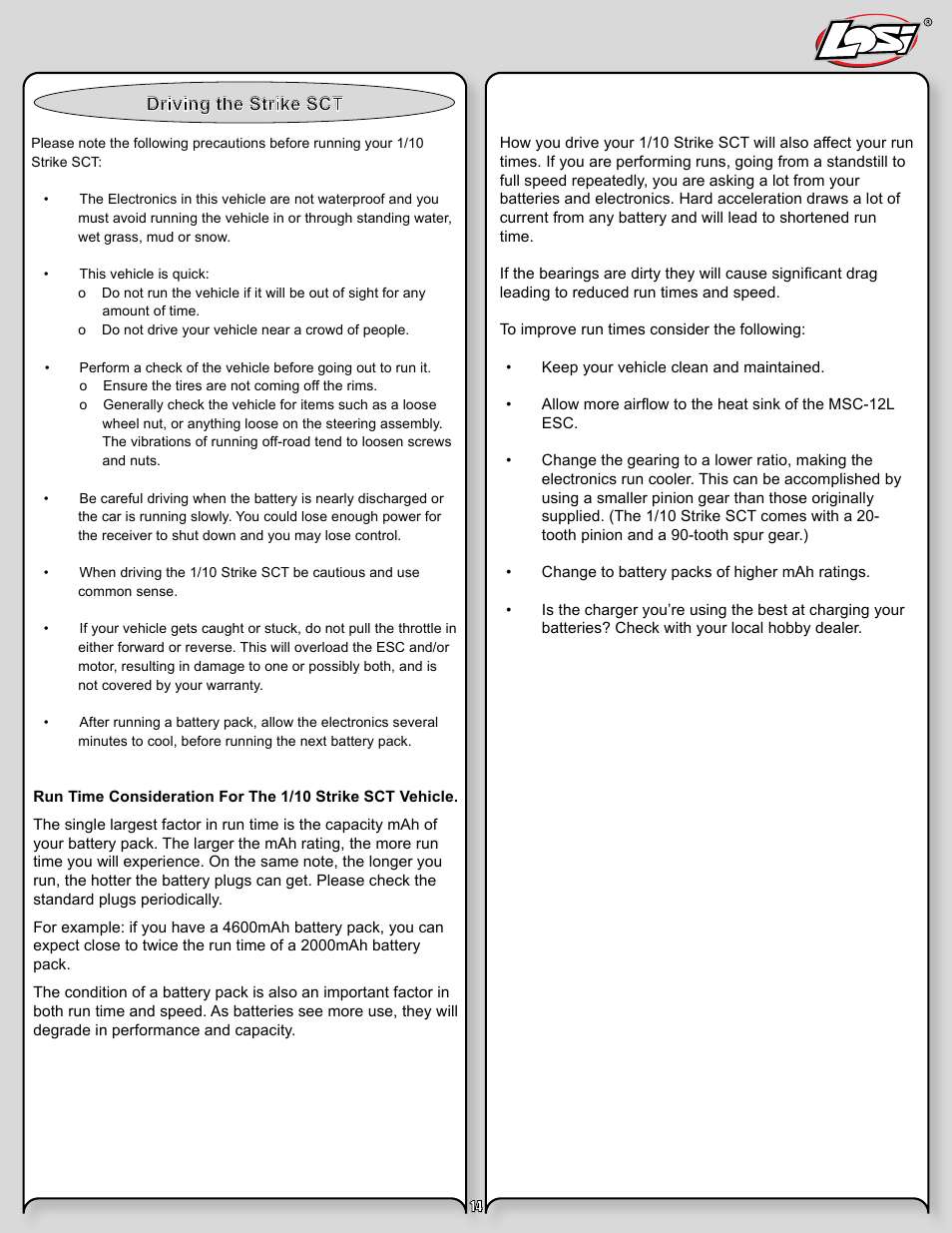 LOSI®

Driving the Strike SCT

Please note the following precautions before running your 1/10 Strike SCT:

• The Electronics in this vehicle are not waterproof and you must avoid running the vehicle in or through standing water, wet grass, mud or snow.

• This vehicle is quick:
o Do not run the vehicle if it will be out of sight for any amount of time.
o Do not drive your vehicle near a crowd of people.

• Perform a check of the vehicle before going out to run it.
o Ensure the tires are not coming off the rims.
o Generally check the vehicle for items such as a loose wheel nut, or anything loose on the steering assembly. The vibrations of running off-road tend to loosen screws and nuts.

• Be careful driving when the battery is nearly discharged or the car is running slowly. You could lose enough power for the receiver to shut down and you may lose control.

• When driving the 1/10 Strike SCT be cautious and use common sense.

• If your vehicle gets caught or stuck, do not pull the throttle in either forward or reverse. This will overload the ESC and/or motor, resulting in damage to one or possibly both, and is not covered by your warranty.

• After running a battery pack, allow the electronics several minutes to cool, before running the next battery pack.

Run Time Consideration For The 1/10 Strike SCT Vehicle.

The single largest factor in run time is the capacity mAh of your battery pack. The larger the mAh rating, the more run time you will experience. On the same note, the longer you run, the hotter the battery plugs can get. Please check the standard plugs periodically.

For example: if you have a 4600mAh battery pack, you can expect close to twice the run time of a 2000mAh battery pack.

The condition of a battery pack is also an important factor in both run time and speed. As batteries see more use, they will degrade in performance and capacity.

How you drive your 1/10 Strike SCT will also affect your run times. If you are performing runs, going from a standstill to full speed repeatedly, you are asking a lot from your batteries and electronics. Hard acceleration draws a lot of current from any battery and will lead to shortened run time.

If the bearings are dirty they will cause significant drag leading to reduced run times and speed.

To improve run times consider the following:

• Keep your vehicle clean and maintained.

• Allow more airflow to the heat sink of the MSC-12L ESC.

• Change the gearing to a lower ratio, making the electronics run cooler. This can be accomplished by using a smaller pinion gear than those originally supplied. (The 1/10 Strike SCT comes with a 20-tooth pinion and a 90-tooth spur gear.)

• Change to battery packs of higher mAh ratings.

• Is the charger you're using the best at charging your batteries? Check with your local hobby dealer.

14